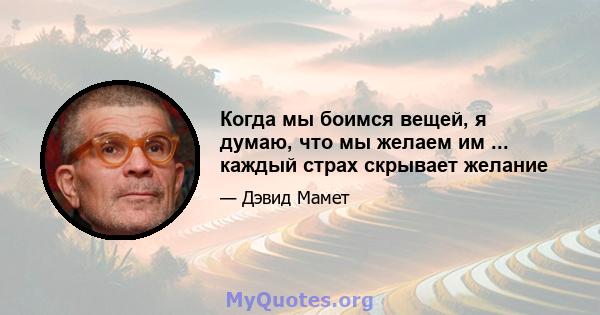 Когда мы боимся вещей, я думаю, что мы желаем им ... каждый страх скрывает желание

— Дэвид Мамет

MyQuotes.org